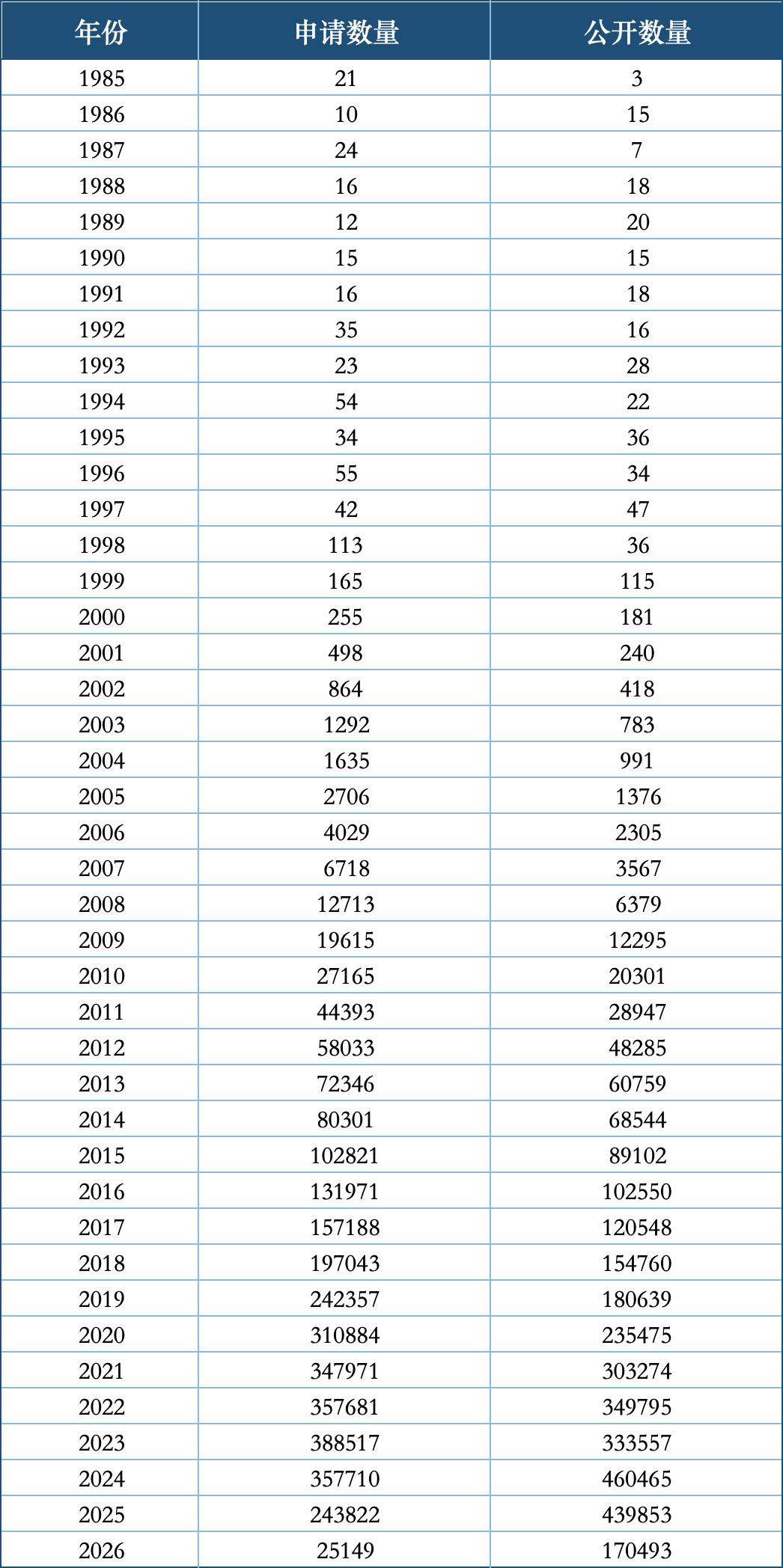 | 年份 | 申请数量 | 公开数量 |
|---|---|---|
| 1985 | 21 | 3 |
| 1986 | 10 | 15 |
| 1987 | 24 | 7 |
| 1988 | 16 | 18 |
| 1989 | 12 | 20 |
| 1990 | 15 | 15 |
| 1991 | 16 | 18 |
| 1992 | 35 | 16 |
| 1993 | 23 | 28 |
| 1994 | 54 | 22 |
| 1995 | 34 | 36 |
| 1996 | 55 | 34 |
| 1997 | 42 | 47 |
| 1998 | 113 | 36 |
| 1999 | 165 | 115 |
| 2000 | 255 | 181 |
| 2001 | 498 | 240 |
| 2002 | 864 | 418 |
| 2003 | 1292 | 783 |
| 2004 | 1635 | 991 |
| 2005 | 2706 | 1376 |
| 2006 | 4029 | 2305 |
| 2007 | 6718 | 3567 |
| 2008 | 12713 | 6379 |
| 2009 | 19615 | 12295 |
| 2010 | 27165 | 20301 |
| 2011 | 44393 | 28947 |
| 2012 | 58033 | 48285 |
| 2013 | 72346 | 60759 |
| 2014 | 80301 | 68544 |
| 2015 | 102821 | 89102 |
| 2016 | 131971 | 102550 |
| 2017 | 157188 | 120548 |
| 2018 | 197043 | 154760 |
| 2019 | 242357 | 180639 |
| 2020 | 310884 | 235475 |
| 2021 | 347971 | 303274 |
| 2022 | 357681 | 349795 |
| 2023 | 388517 | 333557 |
| 2024 | 357710 | 460465 |
| 2025 | 243822 | 439853 |
| 2026 | 25149 | 170493 |